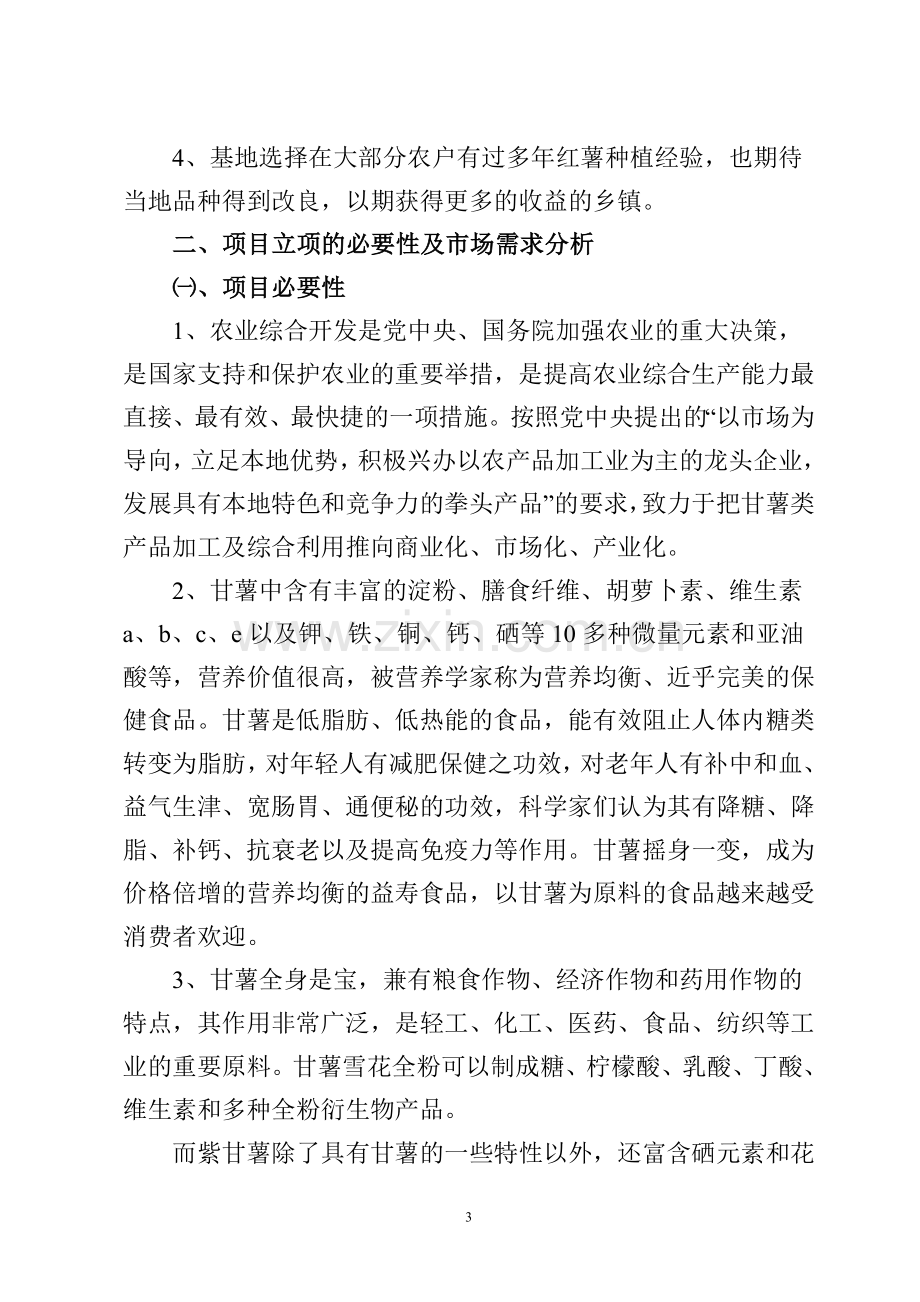 4、基地选择在大部分农户有过多年红薯种植经验，也期待当地品种得到改良，以期获得更多的收益的乡镇。

二、项目立项的必要性及市场需求分析

㈠、项目必要性

1、农业综合开发是党中央、国务院加强农业的重大决策，是国家支持和保护农业的重要举措，是提高农业综合生产能力最直接、最有效、最快捷的一项措施。按照党中央提出的“以市场为导向，立足本地优势，积极兴办以农产品加工业为主的龙头企业，发展具有本地特色和竞争力的拳头产品”的要求，致力于把甘薯类产品加工及综合利用推向商业化、市场化、产业化。

2、甘薯中含有丰富的淀粉、膳食纤维、胡萝卜素、维生素a、b、c、e以及钾、铁、铜、钙、硒等10多种微量元素和亚油酸等，营养价值很高，被营养学家称为营养均衡、近乎完美的保健食品。甘薯是低脂肪、低热能的食品，能有效阻止人体内糖类转变为脂肪，对年轻人有减肥保健之功效，对老年人有补中和血、益气生津、宽肠胃、通便秘的功效，科学家们认为其有降糖、降脂、补钙、抗衰老以及提高免疫力等作用。甘薯摇身一变，成为价格倍增的营养均衡的益寿食品，以甘薯为原料的食品越来越受消费者欢迎。

3、甘薯全身是宝，兼有粮食作物、经济作物和药用作物的特点，其作用非常广泛，是轻工、化工、医药、食品、纺织等工业的重要原料。甘薯雪花全粉可以制成糖、柠檬酸、乳酸、丁酸、维生素和多种全粉衍生物产品。

而紫甘薯除了具有甘薯的一些特性以外，还富含硒元素和花

3

www.zixin.com.cn